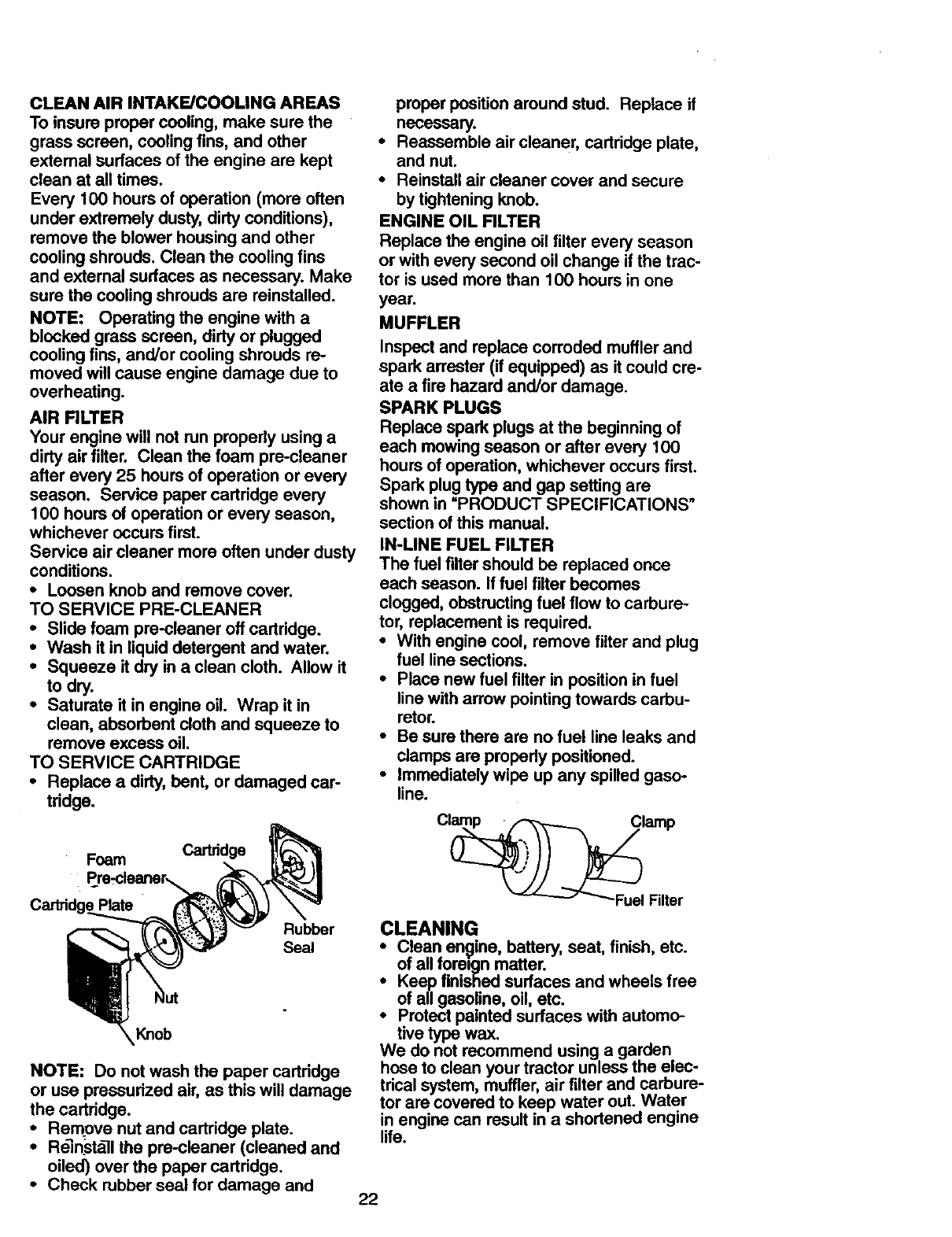 CLEAN AIR INTAKE/COOLING AREAS
To insure proper cooling, make sure the grass screen, cooling fins, and other external surfaces of the engine are kept clean at all times.
Every 100 hours of operation (more often under extremely dusty, dirty conditions), remove the blower housing and other cooling shrouds. Clean the cooling fins and external surfaces as necessary. Make sure the cooling shrouds are reinstalled.

NOTE: Operating the engine with a blocked grass screen, dirty or plugged cooling fins, and/or cooling shrouds removed will cause engine damage due to overheating.

AIR FILTER
Your engine will not run properly using a dirty air filter. Clean the foam pre-cleaner after every 25 hours of operation or every season. Service paper cartridge every 100 hours of operation or every season, whichever occurs first.
Service air cleaner more often under dusty conditions.
• Loosen knob and remove cover.
TO SERVICE PRE-CLEANER
• Slide foam pre-cleaner off cartridge.
• Wash it in liquid detergent and water.
• Squeeze it dry in a clean cloth. Allow it to dry.
• Saturate it in engine oil. Wrap it in clean, absorbent cloth and squeeze to remove excess oil.
TO SERVICE CARTRIDGE
• Replace a dirty, bent, or damaged cartridge.

Foam Pre-cleaner
Cartridge
Cartridge Plate
Rubber Seal
Nut
Knob

NOTE: Do not wash the paper cartridge or use pressurized air, as this will damage the cartridge.
• Remove nut and cartridge plate.
• Reinstall the pre-cleaner (cleaned and oiled) over the paper cartridge.
• Check rubber seal for damage and proper position around stud. Replace if necessary.
• Reassemble air cleaner, cartridge plate, and nut.
• Reinstall air cleaner cover and secure by tightening knob.

ENGINE OIL FILTER
Replace the engine oil filter every season or with every second oil change if the tractor is used more than 100 hours in one year.

MUFFLER
Inspect and replace corroded muffler and spark arrester (if equipped) as it could create a fire hazard and/or damage.

SPARK PLUGS
Replace spark plugs at the beginning of each mowing season or after every 100 hours of operation, whichever occurs first. Spark plug type and gap setting are shown in "PRODUCT SPECIFICATIONS" section of this manual.

IN-LINE FUEL FILTER
The fuel filter should be replaced once each season. If fuel filter becomes clogged, obstructing fuel flow to carburetor, replacement is required.
• With engine cool, remove filter and plug fuel line sections.
• Place new fuel filter in position in fuel line with arrow pointing towards carburetor.
• Be sure there are no fuel line leaks and clamps are properly positioned.
• Immediately wipe up any spilled gasoline.

Clamp
Clamp
Fuel Filter

CLEANING
• Clean engine, battery, seat, finish, etc. of all foreign matter.
• Keep finished surfaces and wheels free of all gasoline, oil, etc.
• Protect painted surfaces with automotive type wax.
We do not recommend using a garden hose to clean your tractor unless the electrical system, muffler, air filter and carburetor are covered to keep water out. Water in engine can result in a shortened engine life.

22